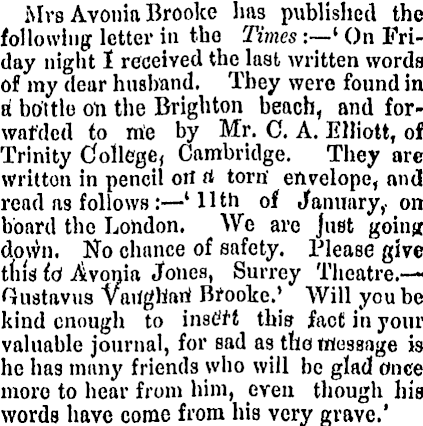 Mrs Avonia Brooke has published the following letter in the Times:—'On Friday night I received the last written words of my dear husband. They were found in a bottle on the Brighton beach, and forwarded to me by Mr. C. A. Elliott, of Trinity College, Cambridge. They are written in pencil on a torn envelope, and read as follows:—'11th of January, on board the London. We are just going down. No chance of safety. Please give this to Avonia Jones, Surrey Theatre.—Gustavus Vaughan Brooke.' Will you be kind enough to insert this fact in your valuable journal, for sad as the message is he has many friends who will be glad once more to hear from him, even though his words have come from his very grave.'